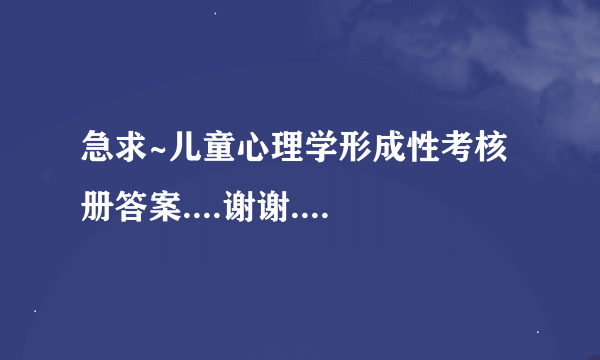 急求~儿童心理学形成性考核册答案....谢谢....